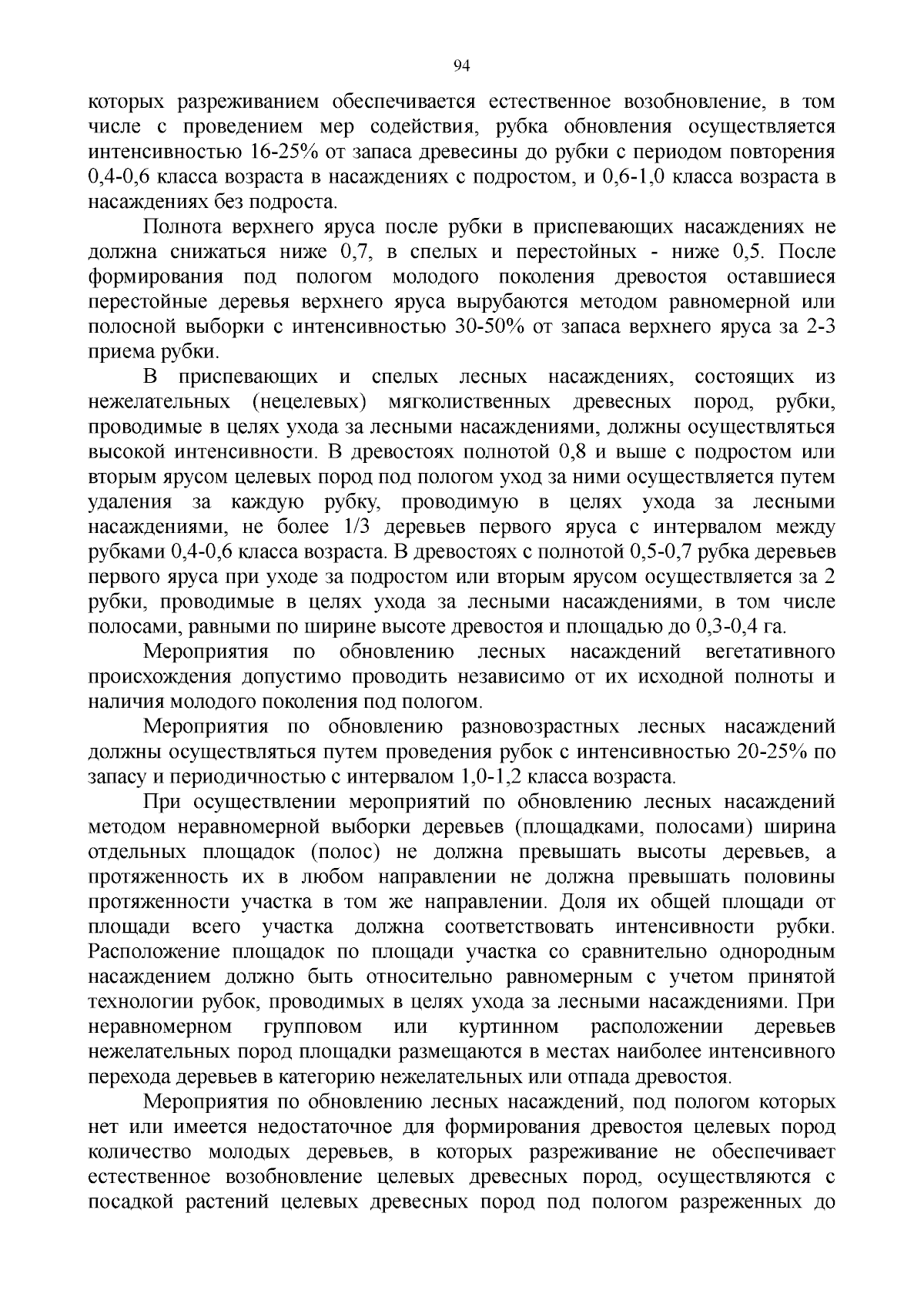 94

которых разреживанием обеспечивается естественное возобновление, в том числе с проведением мер содействия, рубка обновления осуществляется интенсивностью 16-25% от запаса древесины до рубки с периодом повторения 0,4-0,6 класса возраста в насаждениях с подростом, и 0,6-1,0 класса возраста в насаждениях без подроста.

Полнота верхнего яруса после рубки в приспевающих насаждениях не должна снижаться ниже 0,7, в спелых и перестойных - ниже 0,5. После формирования под пологом молодого поколения древостоя оставшиеся перестойные деревья верхнего яруса вырубаются методом равномерной или полосной выборки с интенсивностью 30-50% от запаса верхнего яруса за 2-3 приема рубки.

В приспевающих и спелых лесных насаждениях, состоящих из нежелательных (нецелевых) мягколиственных древесных пород, рубки, проводимые в целях ухода за лесными насаждениями, должны осуществляться высокой интенсивности. В древостоях полнотой 0,8 и выше с подростом или вторым ярусом целевых пород под пологом уход за ними осуществляется путем удаления за каждую рубку, проводимую в целях ухода за лесными насаждениями, не более 1/3 деревьев первого яруса с интервалом между рубками 0,4-0,6 класса возраста. В древостоях с полнотой 0,5-0,7 рубка деревьев первого яруса при уходе за подростом или вторым ярусом осуществляется за 2 рубки, проводимые в целях ухода за лесными насаждениями, в том числе полосами, равными по ширине высоте древостоя и площадью до 0,3-0,4 га.

Мероприятия по обновлению лесных насаждений вегетативного происхождения допустимо проводить независимо от их исходной полноты и наличия молодого поколения под пологом.

Мероприятия по обновлению разновозрастных лесных насаждений должны осуществляться путем проведения рубок с интенсивностью 20-25% по запасу и периодичностью с интервалом 1,0-1,2 класса возраста.

При осуществлении мероприятий по обновлению лесных насаждений методом неравномерной выборки деревьев (площадками, полосами) ширина отдельных площадок (полос) не должна превышать высоты деревьев, а протяженность их в любом направлении не должна превышать половины протяженности участка в том же направлении. Доля их общей площади от площади всего участка должна соответствовать интенсивности рубки. Расположение площадок по площади участка со сравнительно однородным насаждением должно быть относительно равномерным с учетом принятой технологии рубок, проводимых в целях ухода за лесными насаждениями. При неравномерном групповом или куртинном расположении деревьев нежелательных пород площадки размещаются в местах наиболее интенсивного перехода деревьев в категорию нежелательных или отпада древостоя.

Мероприятия по обновлению лесных насаждений, под пологом которых нет или имеется недостаточное для формирования древостоя целевых пород количество молодых деревьев, в которых разреживание не обеспечивает естественное возобновление целевых древесных пород, осуществляются с посадкой растений целевых древесных пород под пологом разреженных до